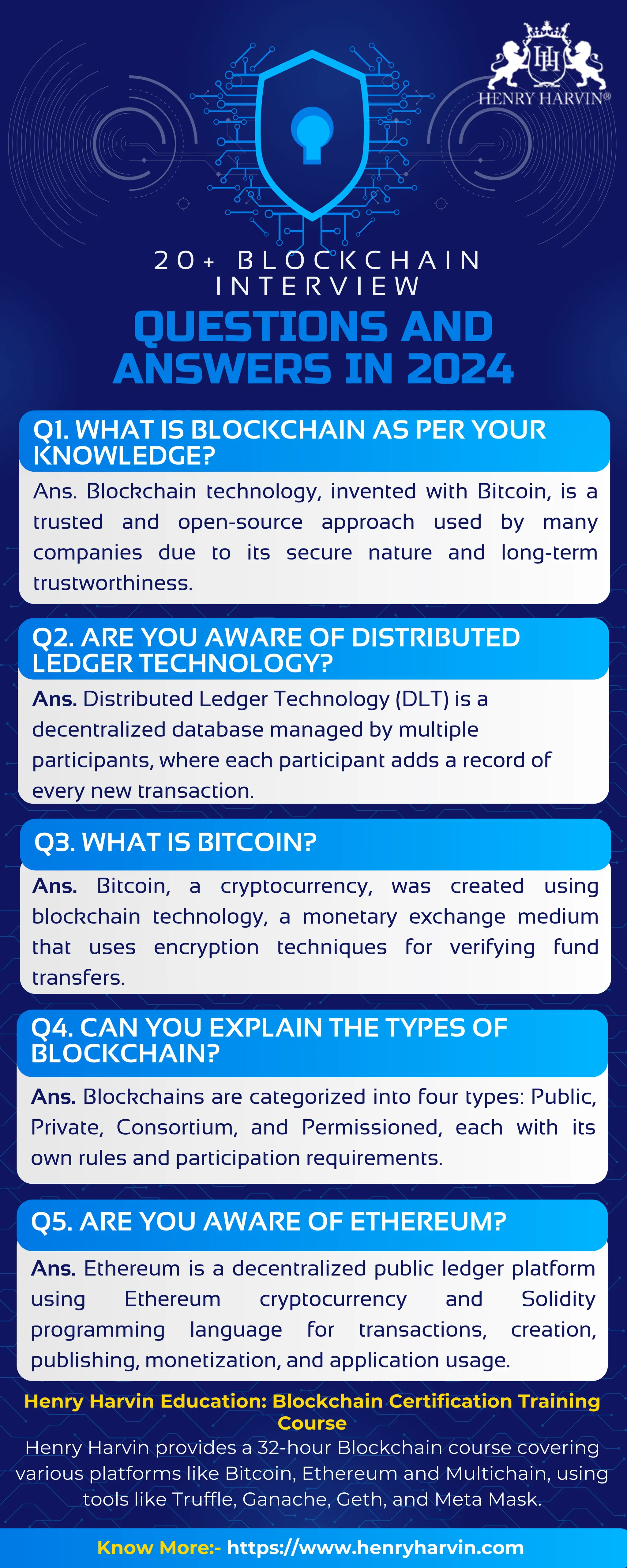 HH
HENRY HARVIN®

20+ BLOCKCHAIN INTERVIEW
QUESTIONS AND ANSWERS IN 2024

Q1. WHAT IS BLOCKCHAIN AS PER YOUR KNOWLEDGE?
Ans. Blockchain technology, invented with Bitcoin, is a trusted and open-source approach used by many companies due to its secure nature and long-term trustworthiness.

Q2. ARE YOU AWARE OF DISTRIBUTED LEDGER TECHNOLOGY?
Ans. Distributed Ledger Technology (DLT) is a decentralized database managed by multiple participants, where each participant adds a record of every new transaction.

Q3. WHAT IS BITCOIN?
Ans. Bitcoin, a cryptocurrency, was created using blockchain technology, a monetary exchange medium that uses encryption techniques for verifying fund transfers.

Q4. CAN YOU EXPLAIN THE TYPES OF BLOCKCHAIN?
Ans. Blockchains are categorized into four types: Public, Private, Consortium, and Permissioned, each with its own rules and participation requirements.

Q5. ARE YOU AWARE OF ETHEREUM?
Ans. Ethereum is a decentralized public ledger platform using Ethereum cryptocurrency and Solidity programming language for transactions, creation, publishing, monetization, and application usage.

Henry Harvin Education: Blockchain Certification Training Course
Henry Harvin provides a 32-hour Blockchain course covering various platforms like Bitcoin, Ethereum and Multichain, using tools like Truffle, Ganache, Geth, and Meta Mask.

Know More:- https://www.henryharvin.com